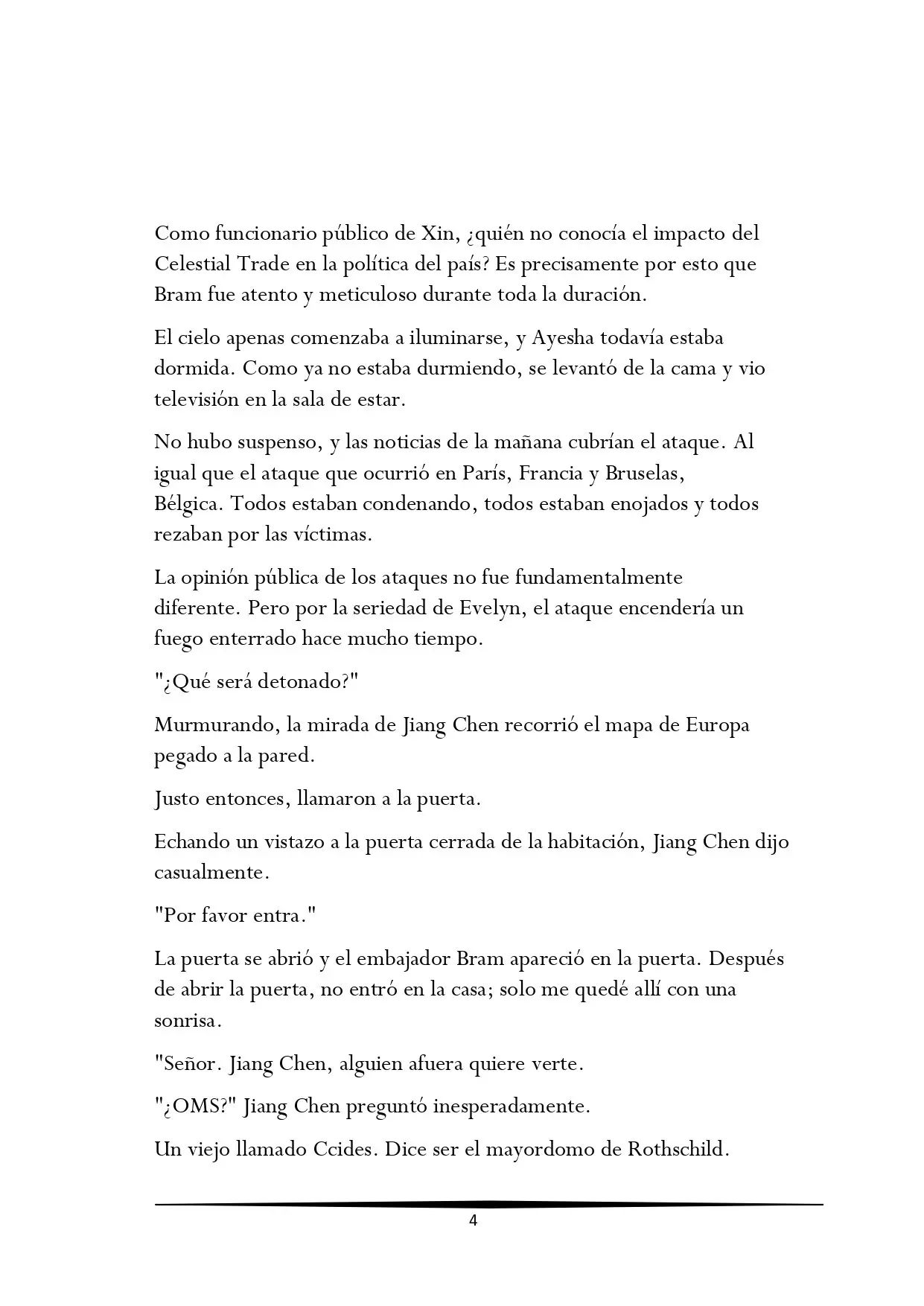 Como funcionario público de Xin, ¿quién no conocía el impacto del Celestial Trade en la política del país? Es precisamente por esto que Bram fue atento y meticuloso durante toda la duración.

El cielo apenas comenzaba a iluminarse, y Ayesha todavía estaba dormida. Como ya no estaba durmiendo, se levantó de la cama y vio televisión en la sala de estar.

No hubo suspenso, y las noticias de la mañana cubrían el ataque. Al igual que el ataque que ocurrió en París, Francia y Bruselas, Bélgica. Todos estaban condenando, todos estaban enojados y todos rezaban por las víctimas.

La opinión pública de los ataques no fue fundamentalmente diferente. Pero por la seriedad de Evelyn, el ataque encendería un fuego enterrado hace mucho tiempo.

"¿Qué será detonado?"

Murmurando, la mirada de Jiang Chen recorrió el mapa de Europa pegado a la pared.

Justo entonces, llamaron a la puerta.

Echando un vistazo a la puerta cerrada de la habitación, Jiang Chen dijo casualmente.

"Por favor entra."

La puerta se abrió y el embajador Bram apareció en la puerta. Después de abrir la puerta, no entró en la casa; solo me quedé allí con una sonrisa.

"Señor. Jiang Chen, alguien afuera quiere verte.

"¿OMS?" Jiang Chen preguntó inesperadamente.

Un viejo llamado Ccides. Dice ser el mayordomo de Rothschild.

4